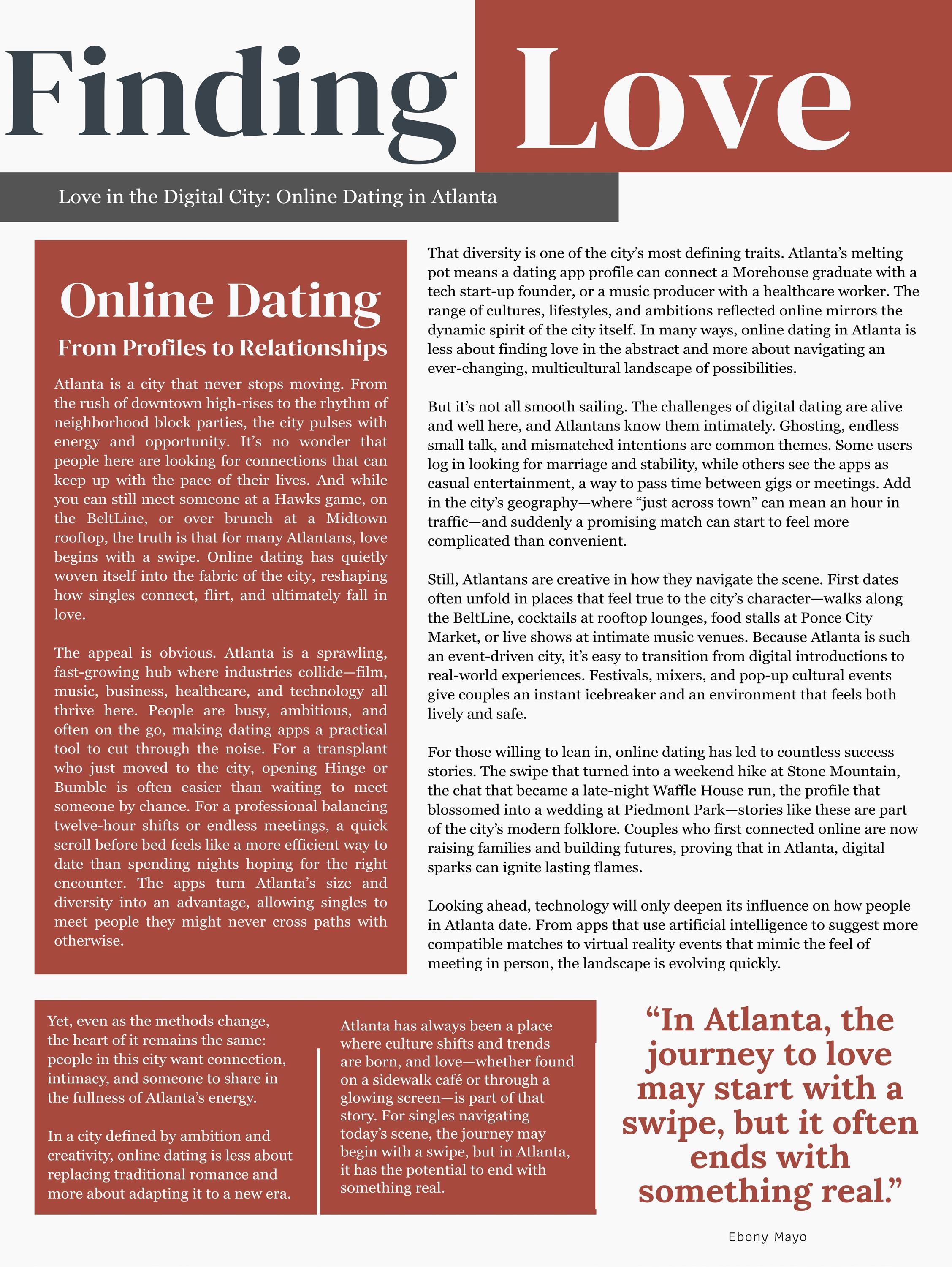 Finding Love

Love in the Digital City: Online Dating in Atlanta

Online Dating

From Profiles to Relationships

Atlanta is a city that never stops moving. From the rush of downtown high-rises to the rhythm of neighborhood block parties, the city pulses with energy and opportunity. It's no wonder that people here are looking for connections that can keep up with the pace of their lives. And while you can still meet someone at a Hawks game, on the BeltLine, or over brunch at a Midtown rooftop, the truth is that for many Atlantans, love begins with a swipe. Online dating has quietly woven itself into the fabric of the city, reshaping how singles connect, flirt, and ultimately fall in love.

The appeal is obvious. Atlanta is a sprawling, fast-growing hub where industries collide—film, music, business, healthcare, and technology all thrive here. People are busy, ambitious, and often on the go, making dating apps a practical tool to cut through the noise. For a transplant who just moved to the city, opening Hinge or Bumble is often easier than waiting to meet someone by chance. For a professional balancing twelve-hour shifts or endless meetings, a quick scroll before bed feels like a more efficient way to date than spending nights hoping for the right encounter. The apps turn Atlanta's size and diversity into an advantage, allowing singles to meet people they might never cross paths with otherwise.

That diversity is one of the city's most defining traits. Atlanta's melting pot means a dating app profile can connect a Morehouse graduate with a tech start-up founder, or a music producer with a healthcare worker. The range of cultures, lifestyles, and ambitions reflected online mirrors the dynamic spirit of the city itself. In many ways, online dating in Atlanta is less about finding love in the abstract and more about navigating an ever-changing, multicultural landscape of possibilities.

But it's not all smooth sailing. The challenges of digital dating are alive and well here, and Atlantans know them intimately. Ghosting, endless small talk, and mismatched intentions are common themes. Some users log in looking for marriage and stability, while others see the apps as casual entertainment, a way to pass time between gigs or meetings. Add in the city's geography—where "just across town" can mean an hour in traffic—and suddenly a promising match can start to feel more complicated than convenient.

Still, Atlantans are creative in how they navigate the scene. First dates often unfold in places that feel true to the city's character—walks along the BeltLine, cocktails at rooftop lounges, food stalls at Ponce City Market, or live shows at intimate music venues. Because Atlanta is such an event-driven city, it's easy to transition from digital introductions to real-world experiences. Festivals, mixers, and pop-up cultural events give couples an instant icebreaker and an environment that feels both lively and safe.

For those willing to lean in, online dating has led to countless success stories. The swipe that turned into a weekend hike at Stone Mountain, the chat that became a late-night Waffle House run, the profile that blossomed into a wedding at Piedmont Park—stories like these are part of the city's modern folklore. Couples who first connected online are now raising families and building futures, proving that in Atlanta, digital sparks can ignite lasting flames.

Looking ahead, technology will only deepen its influence on how people in Atlanta date. From apps that use artificial intelligence to suggest more compatible matches to virtual reality events that mimic the feel of meeting in person, the landscape is evolving quickly.

Yet, even as the methods change, the heart of it remains the same: people in this city want connection, intimacy, and someone to share in the fullness of Atlanta's energy.

In a city defined by ambition and creativity, online dating is less about replacing traditional romance and more about adapting it to a new era.

Atlanta has always been a place where culture shifts and trends are born, and love—whether found on a sidewalk café or through a glowing screen—is part of that story. For singles navigating today's scene, the journey may begin with a swipe, but in Atlanta, it has the potential to end with something real.

"In Atlanta, the journey to love may start with a swipe, but it often ends with something real."

Ebony Mayo